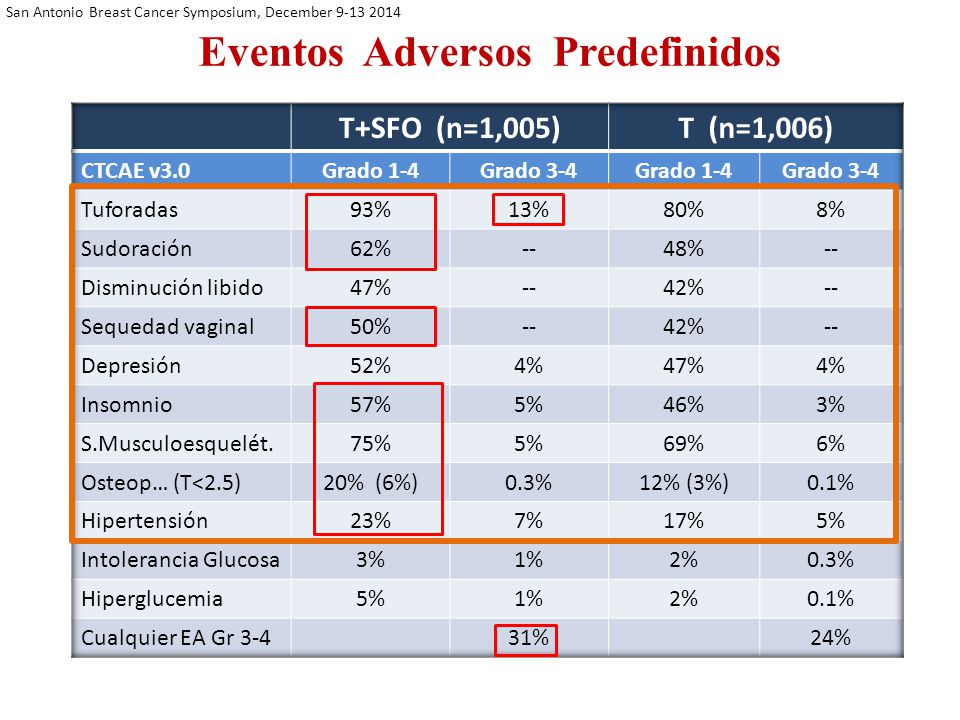 San Antonio Breast Cancer Symposium, December 9-13 2014

Eventos Adversos Predefinidos

| | T+SFO (n=1,005) | | T (n=1,006) | |
|---|---|---|---|---|
| CTCAE v3.0 | Grado 1-4 | Grado 3-4 | Grado 1-4 | Grado 3-4 |
| Tuforadas | 93% | 13% | 80% | 8% |
| Sudoración | 62% | -- | 48% | -- |
| Disminución libido | 47% | -- | 42% | -- |
| Sequedad vaginal | 50% | -- | 42% | -- |
| Depresión | 52% | 4% | 47% | 4% |
| Insomnio | 57% | 5% | 46% | 3% |
| S.Musculoesquelét. | 75% | 5% | 69% | 6% |
| Osteop… (T<2.5) | 20% (6%) | 0.3% | 12% (3%) | 0.1% |
| Hipertensión | 23% | 7% | 17% | 5% |
| Intolerancia Glucosa | 3% | 1% | 2% | 0.3% |
| Hiperglucemia | 5% | 1% | 2% | 0.1% |
| Cualquier EA Gr 3-4 | | 31% | | 24% |